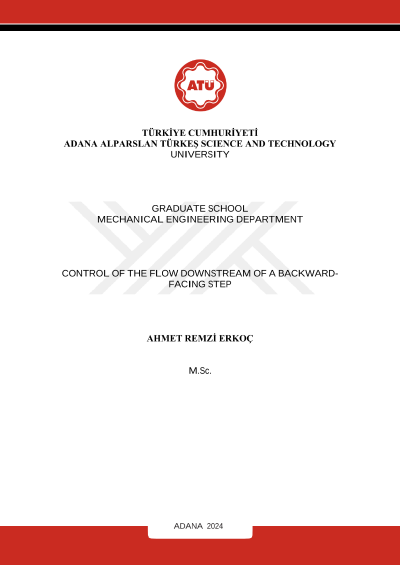 ATÜ

TÜRKİYE CUMHURİYETİ
ADANA ALPARSLAN TÜRKEŞ SCIENCE AND TECHNOLOGY
UNIVERSITY

GRADUATE SCHOOL
MECHANICAL ENGINEERING DEPARTMENT

CONTROL OF THE FLOW DOWNSTREAM OF A BACKWARD-FACING STEP

AHMET REMZİ ERKOÇ

M.Sc.

ADANA 2024